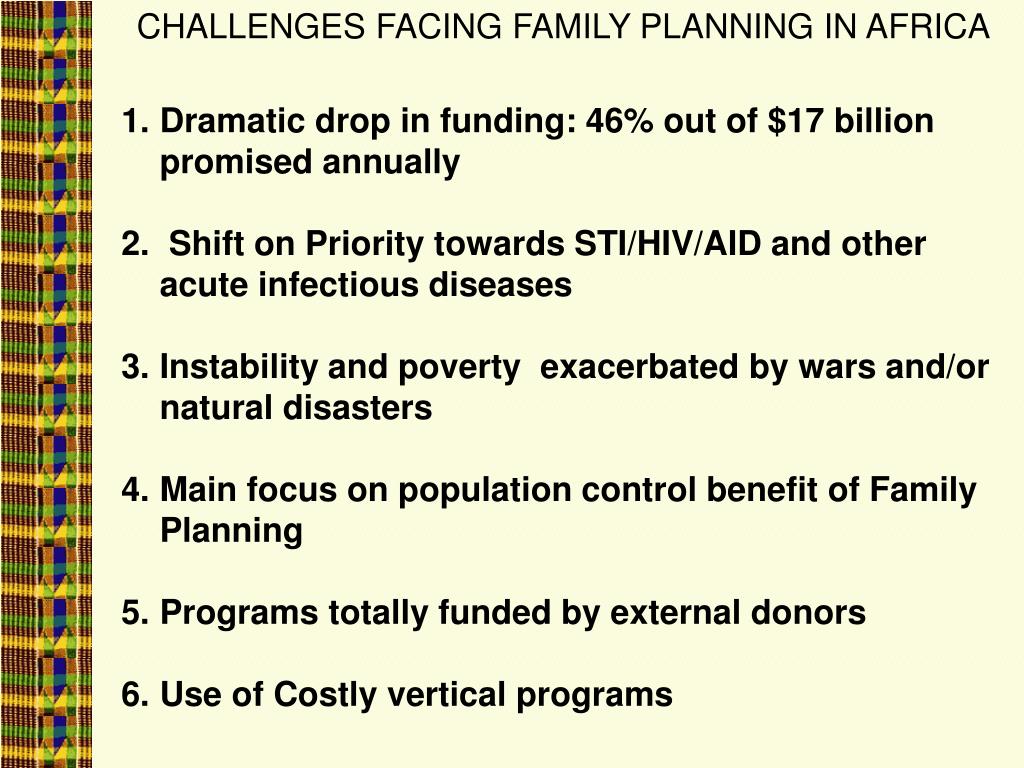 CHALLENGES FACING FAMILY PLANNING IN AFRICA

1. Dramatic drop in funding: 46% out of \$17 billion promised annually

2. Shift on Priority towards STI/HIV/AID and other acute infectious diseases

3. Instability and poverty exacerbated by wars and/or natural disasters

4. Main focus on population control benefit of Family Planning

5. Programs totally funded by external donors

6. Use of Costly vertical programs